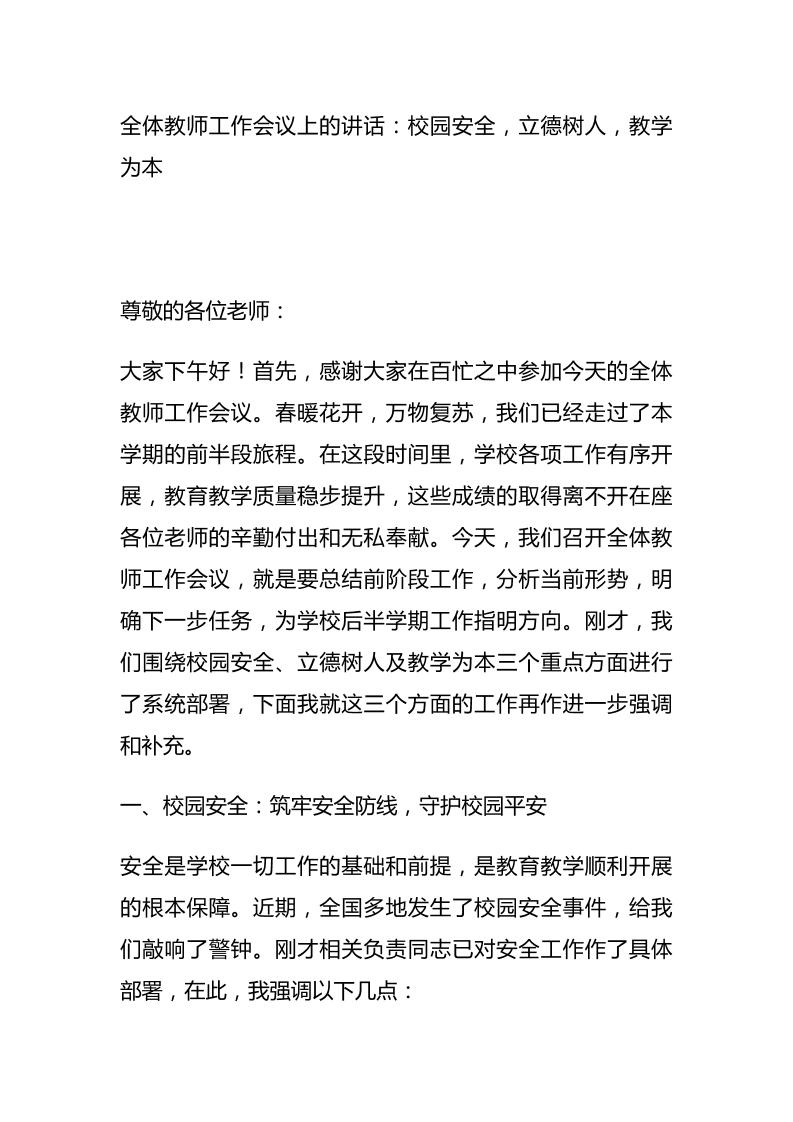 全体教师工作会议上的讲话：校园安全，立德树人，教学为本

尊敬的各位老师：

大家下午好！首先，感谢大家在百忙之中参加今天的全体教师工作会议。春暖花开，万物复苏，我们已经走过了本学期的前半段旅程。在这段时间里，学校各项工作有序开展，教育教学质量稳步提升，这些成绩的取得离不开在座各位老师的辛勤付出和无私奉献。今天，我们召开全体教师工作会议，就是要总结前阶段工作，分析当前形势，明确下一步任务，为学校后半学期工作指明方向。刚才，我们围绕校园安全、立德树人及教学为本三个重点方面进行了系统部署，下面我就这三个方面的工作再作进一步强调和补充。

一、校园安全：筑牢安全防线，守护校园平安

安全是学校一切工作的基础和前提，是教育教学顺利开展的根本保障。近期，全国多地发生了校园安全事件，给我们敲响了警钟。刚才相关负责同志已对安全工作作了具体部署，在此，我强调以下几点：